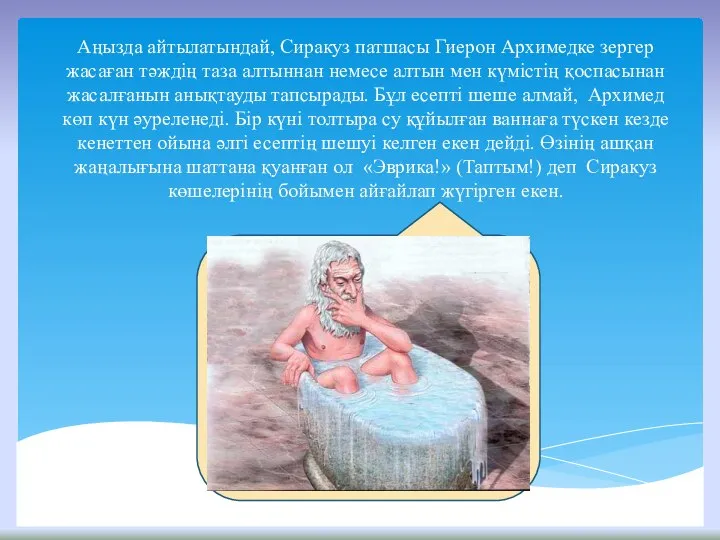 Аңызда айтылатындай, Сиракуз патшасы Гиерон Архимедке зергер жасаған тәждің таза алтыннан немесе алтын мен күмістің қоспасынан жасалғанын анықтауды тапсырады. Бұл есепті шеше алмай, Архимед көп күн әуреленеді. Бір күні толтыра су құйылған ваннаға түскен кезде кенеттен ойына әлгі есептің шешуі келген екен дейді. Өзінің ашқан жаңалығына шаттана қуанған ол «Эврика!» (Таптым!) деп Сиракуз көшелерінің бойымен айғайлап жүгірген екен.